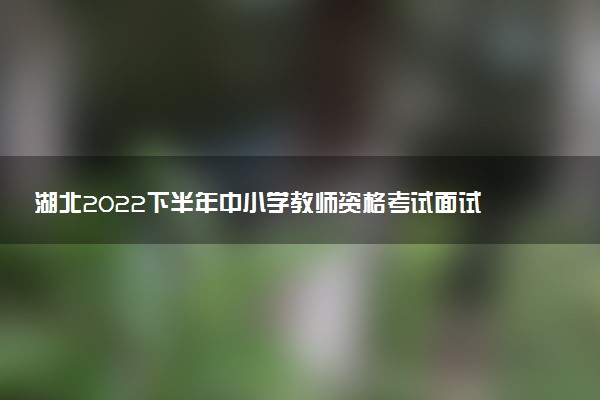 湖北2022下半年中小学教师资格考试面试